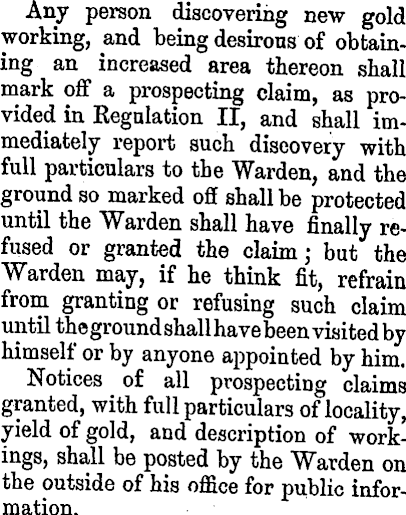 Any person discovering new gold working, and being desirous of obtaining an increased area thereon shall mark off a prospecting claim, as provided in Regulation II, and shall immediately report such discovery with full particulars to the Warden, and the ground so marked off shall be protected until the Warden shall have finally refused or granted the claim; but the Warden may, if he think fit, refrain from granting or refusing such claim until the ground shall have been visited by himself or by anyone appointed by him.

Notices of all prospecting claims granted, with full particulars of locality, yield of gold, and description of workings, shall be posted by the Warden on the outside of his office for public information.